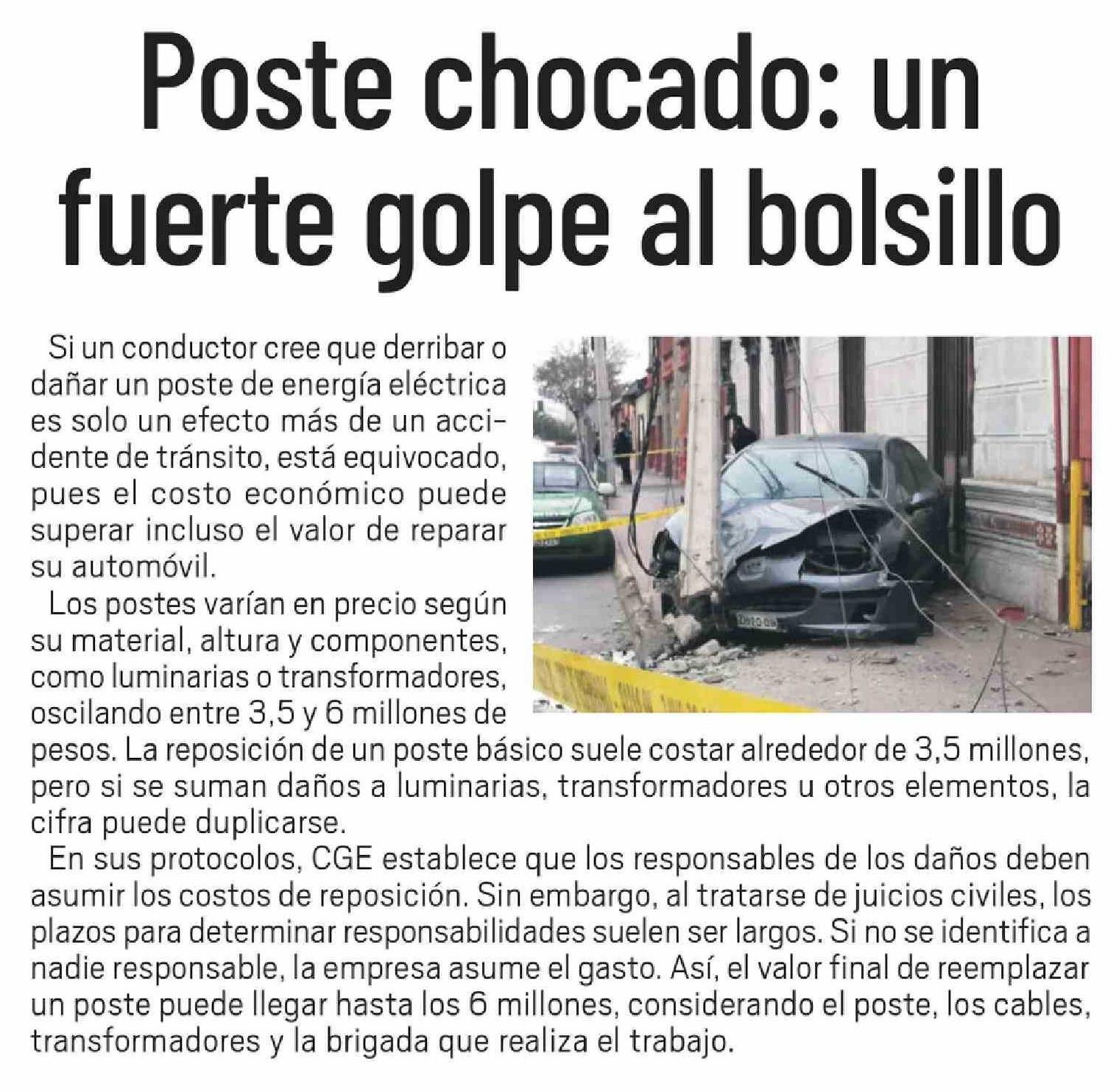 Poste chocado: un fuerte golpe al bolsillo

Si un conductor cree que derribar o dañar un poste de energía eléctrica es solo un efecto más de un accidente de tránsito, está equivocado, pues el costo económico puede superar incluso el valor de reparar su automóvil.

Los postes varían en precio según su material, altura y componentes, como luminarias o transformadores, oscilando entre 3,5 y 6 millones de pesos. La reposición de un poste básico suele costar alrededor de 3,5 millones, pero si se suman daños a luminarias, transformadores u otros elementos, la cifra puede duplicarse.

En sus protocolos, CGE establece que los responsables de los daños deben asumir los costos de reposición. Sin embargo, al tratarse de juicios civiles, los plazos para determinar responsabilidades suelen ser largos. Si no se identifica a nadie responsable, la empresa asume el gasto. Así, el valor final de reemplazar un poste puede llegar hasta los 6 millones, considerando el poste, los cables, transformadores y la brigada que realiza el trabajo.